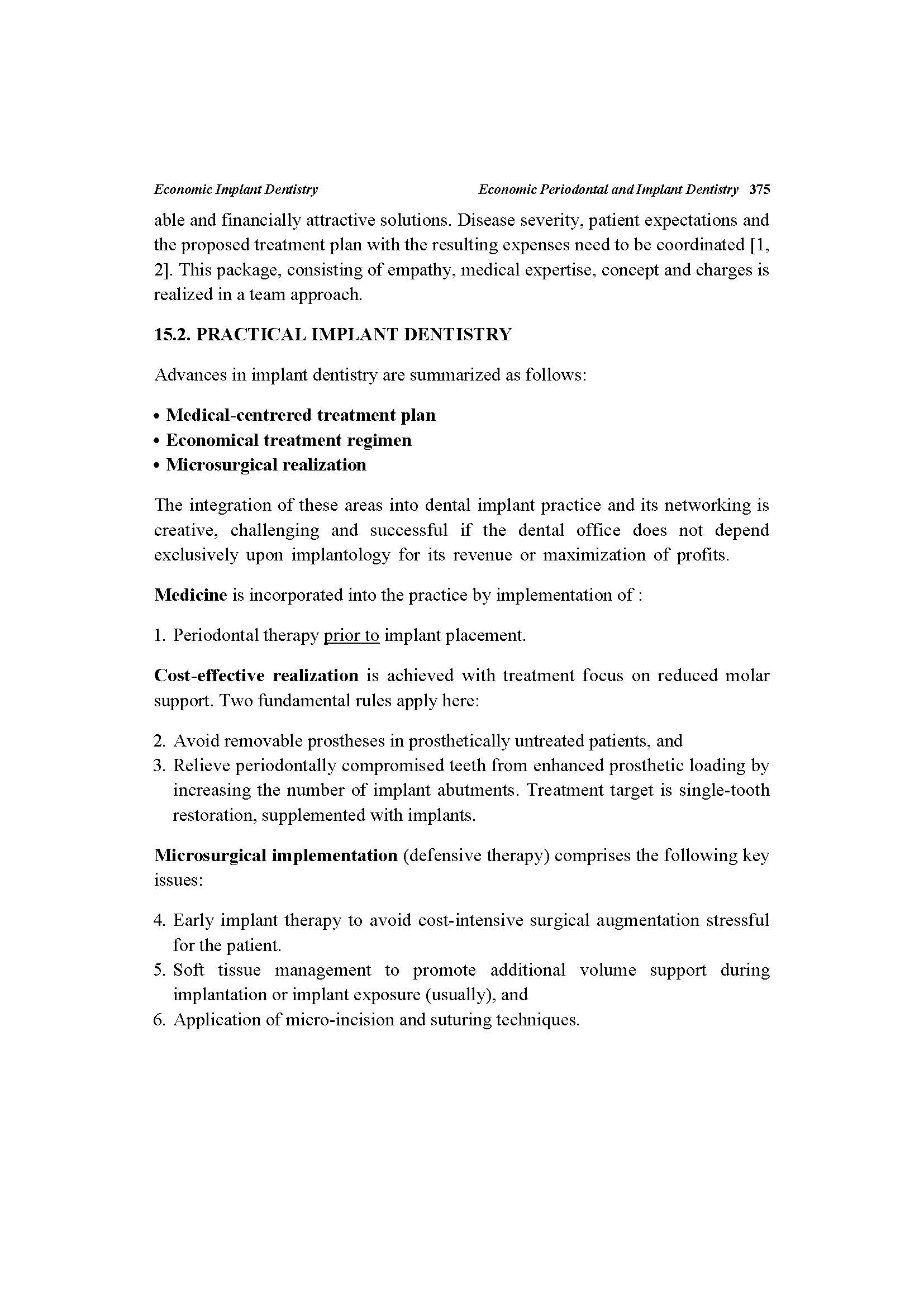 Economic Implant Dentistry    Economic Periodontal and Implant Dentistry 375

able and financially attractive solutions. Disease severity, patient expectations and the proposed treatment plan with the resulting expenses need to be coordinated [1, 2]. This package, consisting of empathy, medical expertise, concept and charges is realized in a team approach.

15.2. PRACTICAL IMPLANT DENTISTRY

Advances in implant dentistry are summarized as follows:

• Medical-centrered treatment plan
• Economical treatment regimen
• Microsurgical realization

The integration of these areas into dental implant practice and its networking is creative, challenging and successful if the dental office does not depend exclusively upon implantology for its revenue or maximization of profits.

Medicine is incorporated into the practice by implementation of :

1. Periodontal therapy prior to implant placement.

Cost-effective realization is achieved with treatment focus on reduced molar support. Two fundamental rules apply here:

2. Avoid removable prostheses in prosthetically untreated patients, and
3. Relieve periodontally compromised teeth from enhanced prosthetic loading by increasing the number of implant abutments. Treatment target is single-tooth restoration, supplemented with implants.

Microsurgical implementation (defensive therapy) comprises the following key issues:

4. Early implant therapy to avoid cost-intensive surgical augmentation stressful for the patient.
5. Soft tissue management to promote additional volume support during implantation or implant exposure (usually), and
6. Application of micro-incision and suturing techniques.